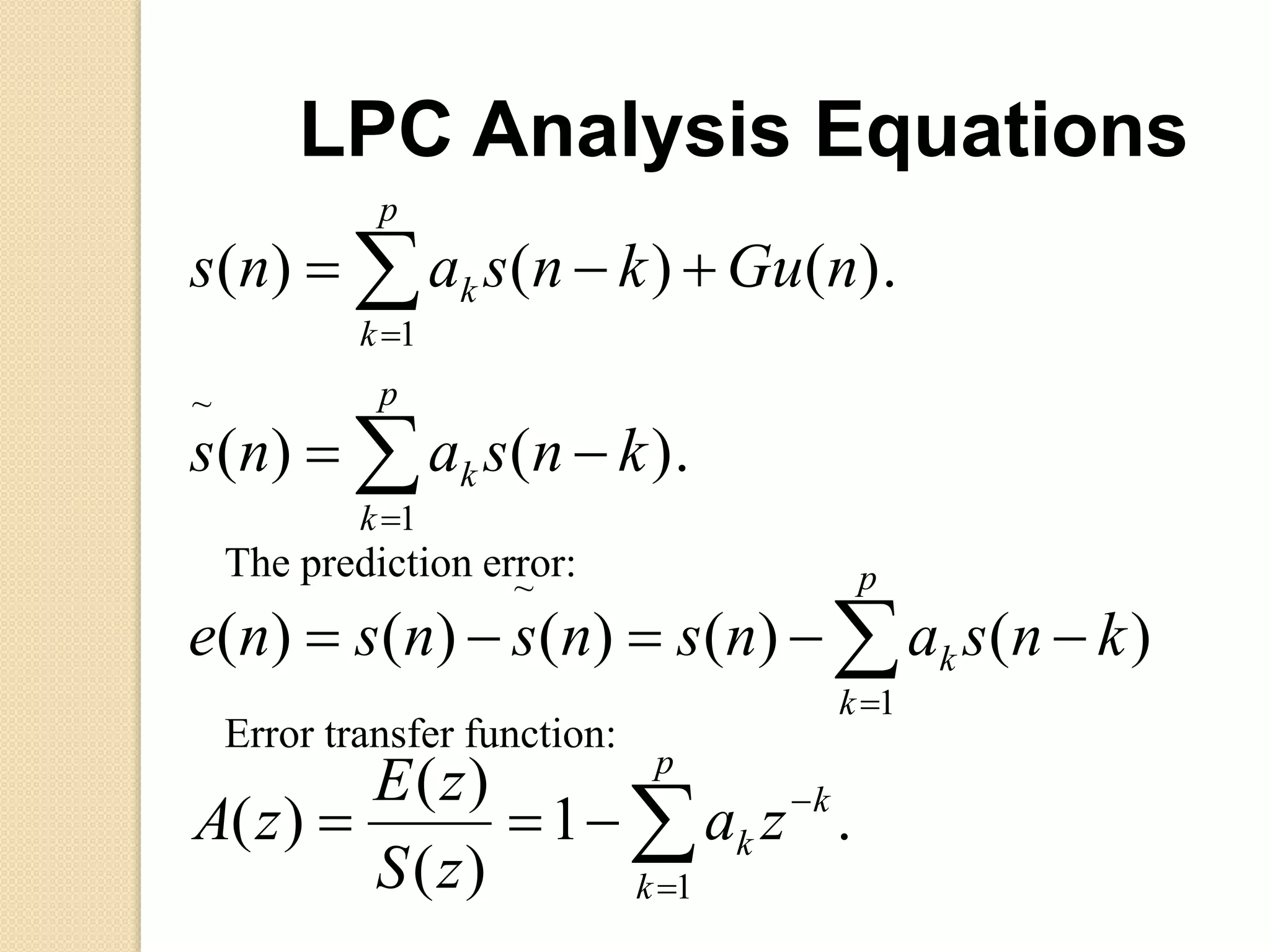 LPC Analysis Equations

$s(n) = \sum_{k=1}^{p} a_k s(n-k) + Gu(n).$

$\tilde{s}(n) = \sum_{k=1}^{p} a_k s(n-k).$

The prediction error:

$e(n) = s(n) - \tilde{s}(n) = s(n) - \sum_{k=1}^{p} a_k s(n-k)$

Error transfer function:

$A(z) = \frac{E(z)}{S(z)} = 1 - \sum_{k=1}^{p} a_k z^{-k}.$